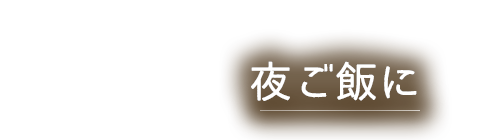 夜ご飯に